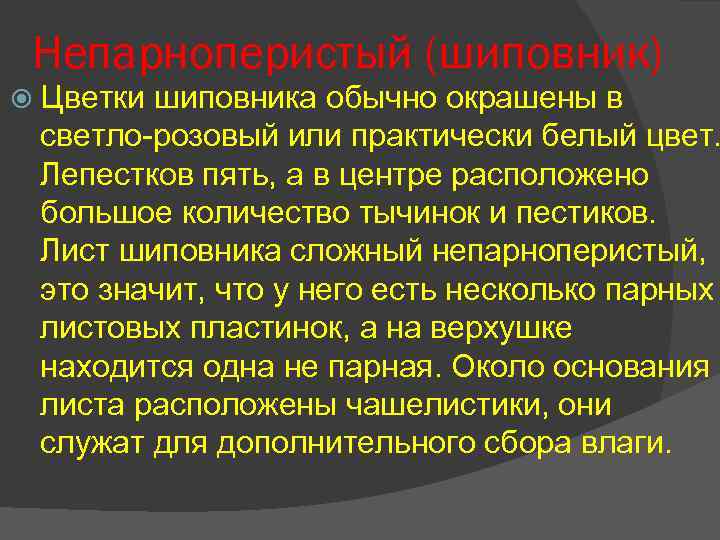 Непарноперистый (шиповник)

Цветки шиповника обычно окрашены в светло-розовый или практически белый цвет. Лепестков пять, а в центре расположено большое количество тычинок и пестиков. Лист шиповника сложный непарноперистый, это значит, что у него есть несколько парных листовых пластинок, а на верхушке находится одна не парная. Около основания листа расположены чашелистики, они служат для дополнительного сбора влаги.